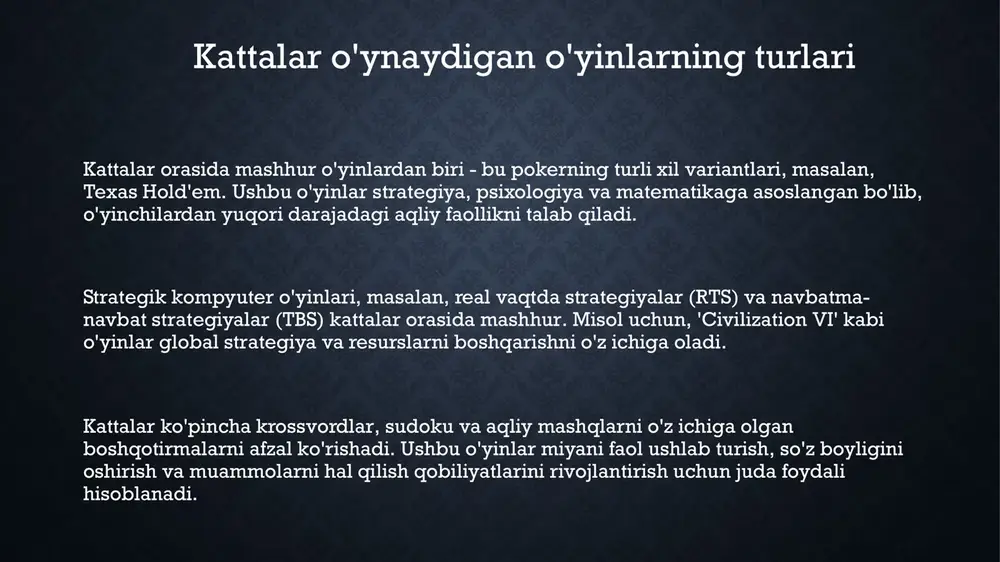 Kattalar o'ynaydigan o'yinlarning turlari

Kattalar orasida mashhur o'yinlardan biri - bu pokerning turli xil variantlari, masalan, Texas Hold'em. Ushbu o'yinlar strategiya, psixologiya va matematikaga asoslangan bo'lib, o'yinchilardan yuqori darajadagi aqliy faollikni talab qiladi.

Strategik kompyuter o'yinlari, masalan, real vaqtda strategiyalar (RTS) va navbatma-navbat strategiyalar (TBS) kattalar orasida mashhur. Misol uchun, 'Civilization VI' kabi o'yinlar global strategiya va resurslarni boshqarishni o'z ichiga oladi.

Kattalar ko'pincha krossvordlar, sudoku va aqliy mashqlarni o'z ichiga olgan boshqotirmalarni afzal ko'rishadi. Ushbu o'yinlar miyani faol ushlab turish, so'z boyligini oshirish va muammolarni hal qilish qobiliyatlarini rivojlantirish uchun juda foydali hisoblanadi.